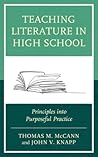 TEACHING LITERATURE IN HIGH SCHOOL

Principles into Purposeful Practice

THOMAS M. McCANN and JOHN V. KNAPP